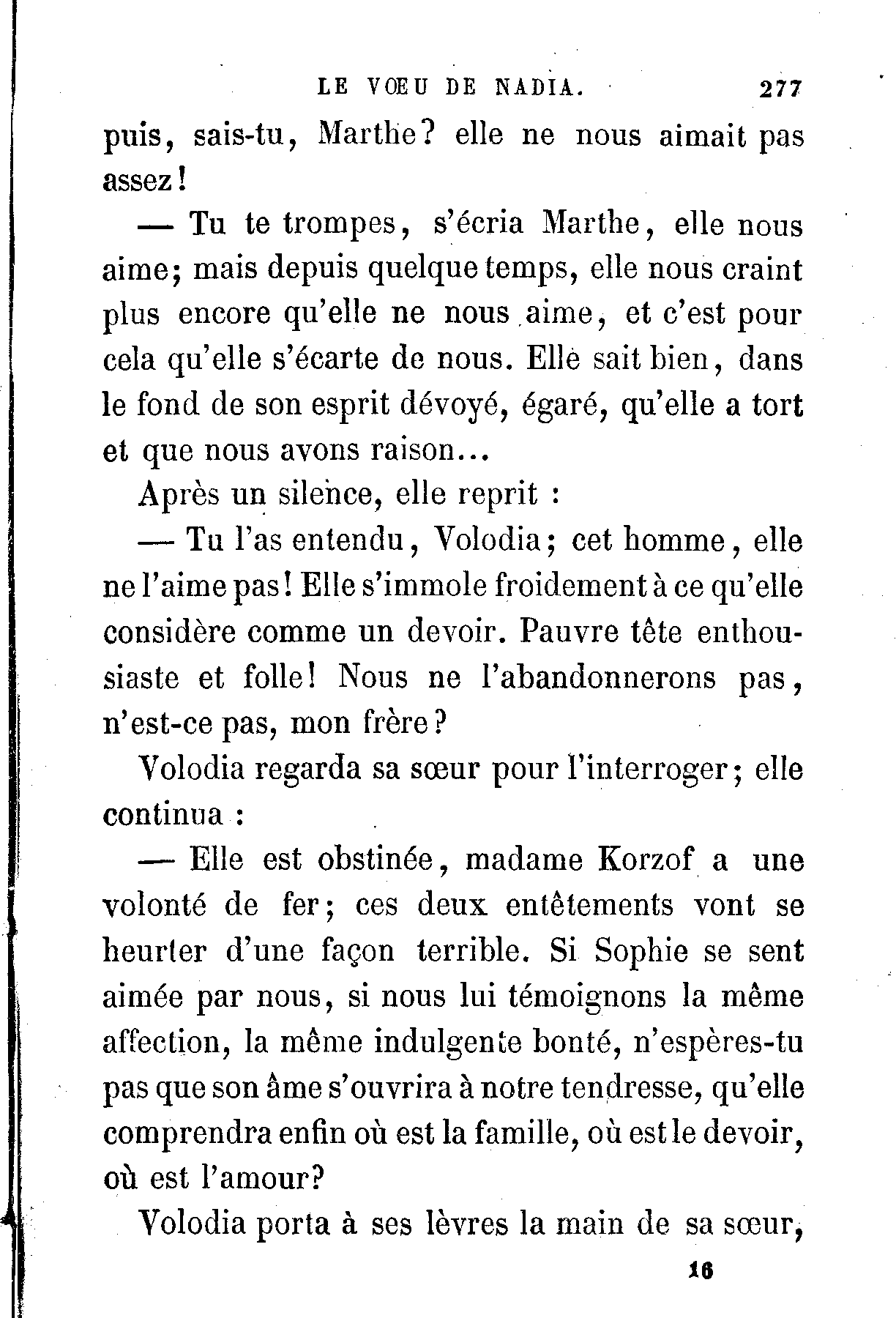 LE VŒU DE NADIA. 277

puis, sais-tu, Marthe? elle ne nous aimait pas assez!

— Tu te trompes, s'écria Marthe, elle nous aime; mais depuis quelque temps, elle nous craint plus encore qu'elle ne nous aime, et c'est pour cela qu'elle s'écarte de nous. Elle sait bien, dans le fond de son esprit dévoyé, égaré, qu'elle a tort et que nous avons raison...

Après un silence, elle reprit :

— Tu l'as entendu, Volodia; cet homme, elle ne l'aime pas! Elle s'immole froidement à ce qu'elle considère comme un devoir. Pauvre tête enthousiaste et folle! Nous ne l'abandonnerons pas, n'est-ce pas, mon frère?

Volodia regarda sa sœur pour l'interroger; elle continua :

— Elle est obstinée, madame Korzof a une volonté de fer; ces deux entêtements vont se heurter d'une façon terrible. Si Sophie se sent aimée par nous, si nous lui témoignons la même affection, la même indulgente bonté, n'espères-tu pas que son âme s'ouvrira à notre tendresse, qu'elle comprendra enfin où est la famille, où est le devoir, où est l'amour?

Volodia porta à ses lèvres la main de sa sœur,

16